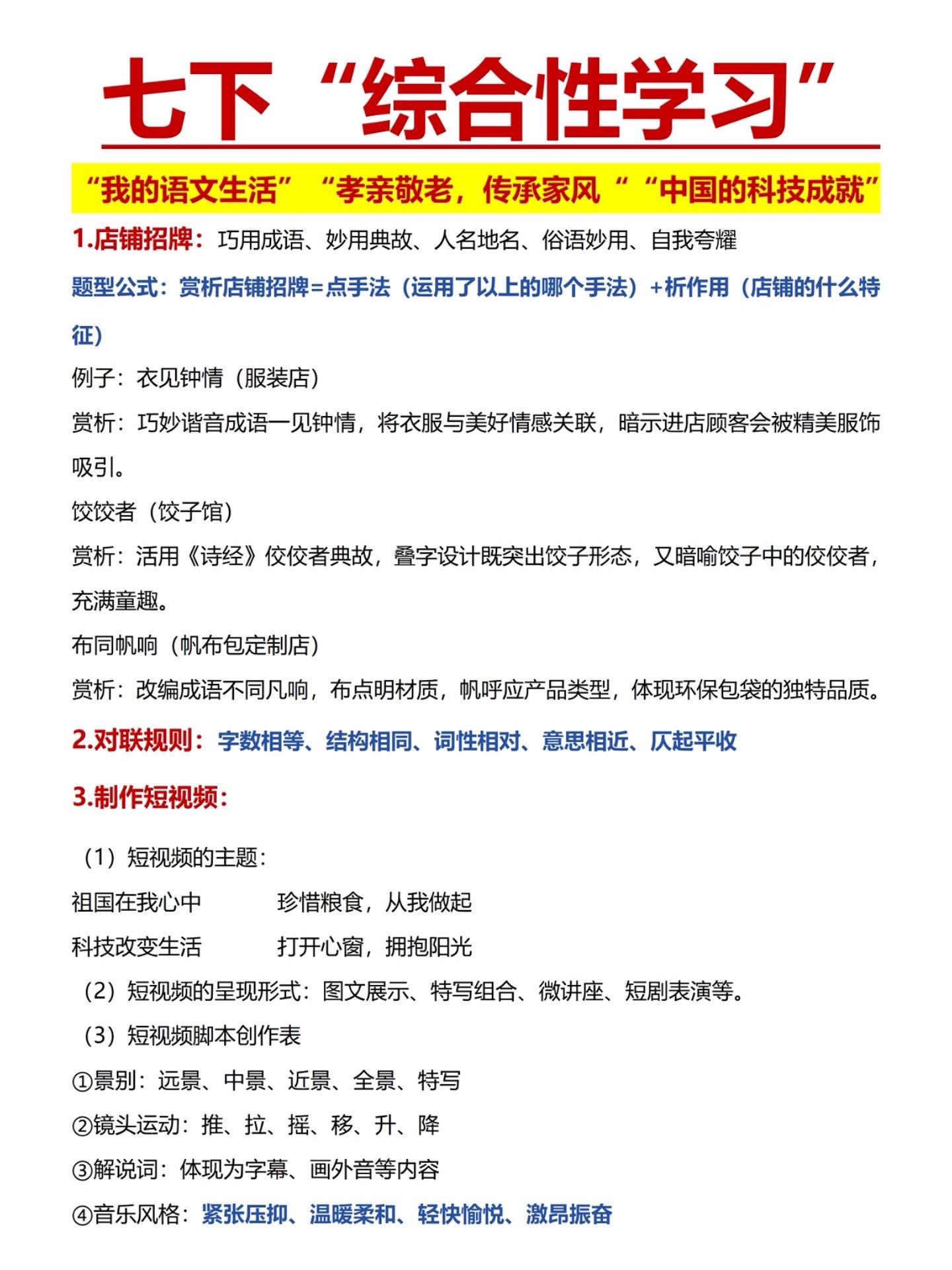 七下“综合性学习”

“我的语文生活” “孝亲敬老，传承家风“ “中国的科技成就”

1.店铺招牌：巧用成语、妙用典故、人名地名、俗语妙用、自我夸耀

题型公式：赏析店铺招牌=点手法（运用了以上的哪个手法）+析作用（店铺的什么特征）

例子：衣见钟情（服装店）

赏析：巧妙谐音成语一见钟情，将衣服与美好情感关联，暗示进店顾客会被精美服饰吸引。

饺饺者（饺子馆）

赏析：活用《诗经》佼佼者典故，叠字设计既突出饺子形态，又暗喻饺子中的佼佼者，充满童趣。

布同帆响（帆布包定制店）

赏析：改编成语不同凡响，布点明材质，帆呼应产品类型，体现环保包袋的独特品质。

2.对联规则：字数相等、结构相同、词性相对、意思相近、仄起平收

3.制作短视频：

（1）短视频的主题：

祖国在我心中 珍惜粮食，从我做起

科技改变生活 打开心窗，拥抱阳光

（2）短视频的呈现形式：图文展示、特写组合、微讲座、短剧表演等。

（3）短视频脚本创作表

①景别：远景、中景、近景、全景、特写

②镜头运动：推、拉、摇、移、升、降

③解说词：体现为字幕、画外音等内容

④音乐风格：紧张压抑、温暖柔和、轻快愉悦、激昂振奋